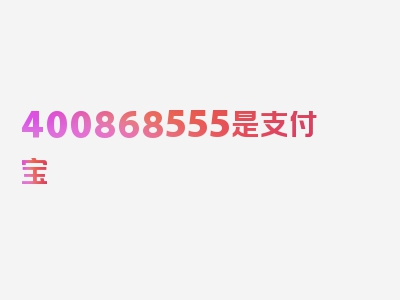 400868555是支付宝